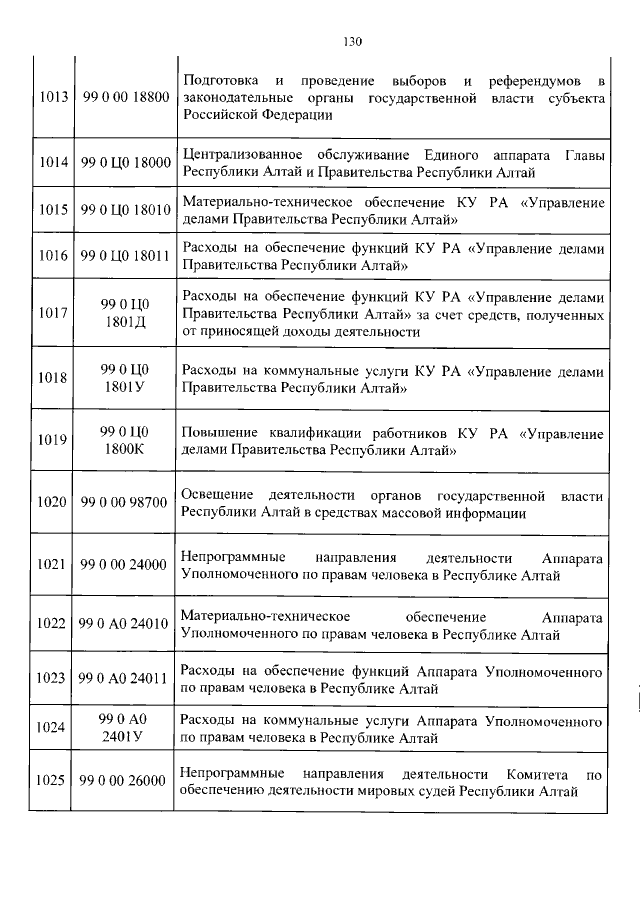 130

| | | |
|---|---|---|
| 1013 | 99 0 00 18800 | Подготовка и проведение выборов и референдумов в законодательные органы государственной власти субъекта Российской Федерации |
| 1014 | 99 0 Ц0 18000 | Централизованное обслуживание Единого аппарата Главы Республики Алтай и Правительства Республики Алтай |
| 1015 | 99 0 Ц0 18010 | Материально-техническое обеспечение КУ РА «Управление делами Правительства Республики Алтай» |
| 1016 | 99 0 Ц0 18011 | Расходы на обеспечение функций КУ РА «Управление делами Правительства Республики Алтай» |
| 1017 | 99 0 Ц0 1801Д | Расходы на обеспечение функций КУ РА «Управление делами Правительства Республики Алтай» за счет средств, полученных от приносящей доходы деятельности |
| 1018 | 99 0 Ц0 1801У | Расходы на коммунальные услуги КУ РА «Управление делами Правительства Республики Алтай» |
| 1019 | 99 0 Ц0 1800К | Повышение квалификации работников КУ РА «Управление делами Правительства Республики Алтай» |
| 1020 | 99 0 00 98700 | Освещение деятельности органов государственной власти Республики Алтай в средствах массовой информации |
| 1021 | 99 0 00 24000 | Непрограммные направления деятельности Аппарата Уполномоченного по правам человека в Республике Алтай |
| 1022 | 99 0 А0 24010 | Материально-техническое обеспечение Аппарата Уполномоченного по правам человека в Республике Алтай |
| 1023 | 99 0 А0 24011 | Расходы на обеспечение функций Аппарата Уполномоченного по правам человека в Республике Алтай |
| 1024 | 99 0 А0 2401У | Расходы на коммунальные услуги Аппарата Уполномоченного по правам человека в Республике Алтай |
| 1025 | 99 0 00 26000 | Непрограммные направления деятельности Комитета по обеспечению деятельности мировых судей Республики Алтай |